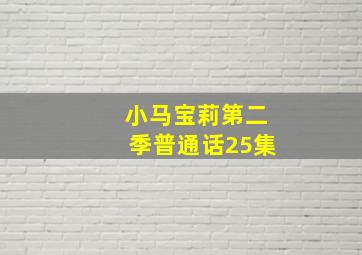 小马宝莉第二季普通话25集